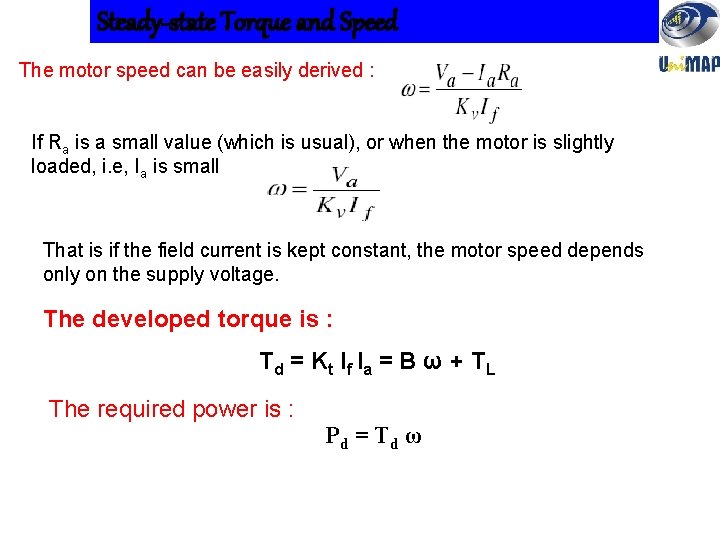 Steady-state Torque and Speed

UniMAP

The motor speed can be easily derived : $\omega = \frac{V_a - I_a R_a}{K_v I_f}$

If $R_a$ is a small value (which is usual), or when the motor is slightly loaded, i.e, $I_a$ is small $\omega = \frac{V_a}{K_v I_f}$

That is if the field current is kept constant, the motor speed depends only on the supply voltage.

The developed torque is :

$T_d = K_t I_f I_a = B \omega + T_L$

The required power is :

$P_d = T_d \omega$